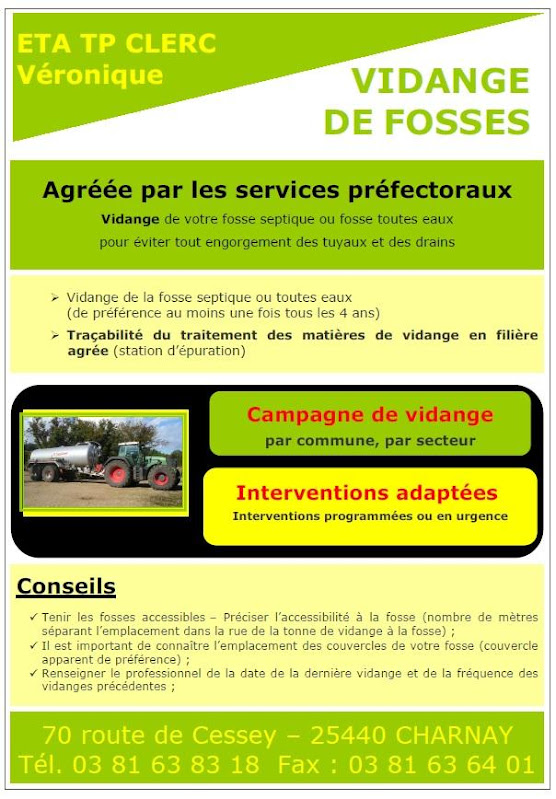 ETA TP CLERC
Véronique

VIDANGE
DE FOSSES

Agréée par les services préfectoraux

Vidange de votre fosse septique ou fosse toutes eaux pour éviter tout engorgement des tuyaux et des drains

➢ Vidange de la fosse septique ou toutes eaux (de préférence au moins une fois tous les 4 ans)
➢ Traçabilité du traitement des matières de vidange en filière agrée (station d'épuration)

Campagne de vidange
par commune, par secteur

Interventions adaptées
Interventions programmées ou en urgence

Conseils

✓ Tenir les fosses accessibles – Préciser l'accessibilité à la fosse (nombre de mètres séparant l'emplacement dans la rue de la tonne de vidange à la fosse) ;
✓ Il est important de connaître l'emplacement des couvercles de votre fosse (couvercle apparent de préférence) ;
✓ Renseigner le professionnel de la date de la dernière vidange et de la fréquence des vidanges précédentes ;

70 route de Cessey – 25440 CHARNAY
Tél. 03 81 63 83 18 Fax : 03 81 63 64 01